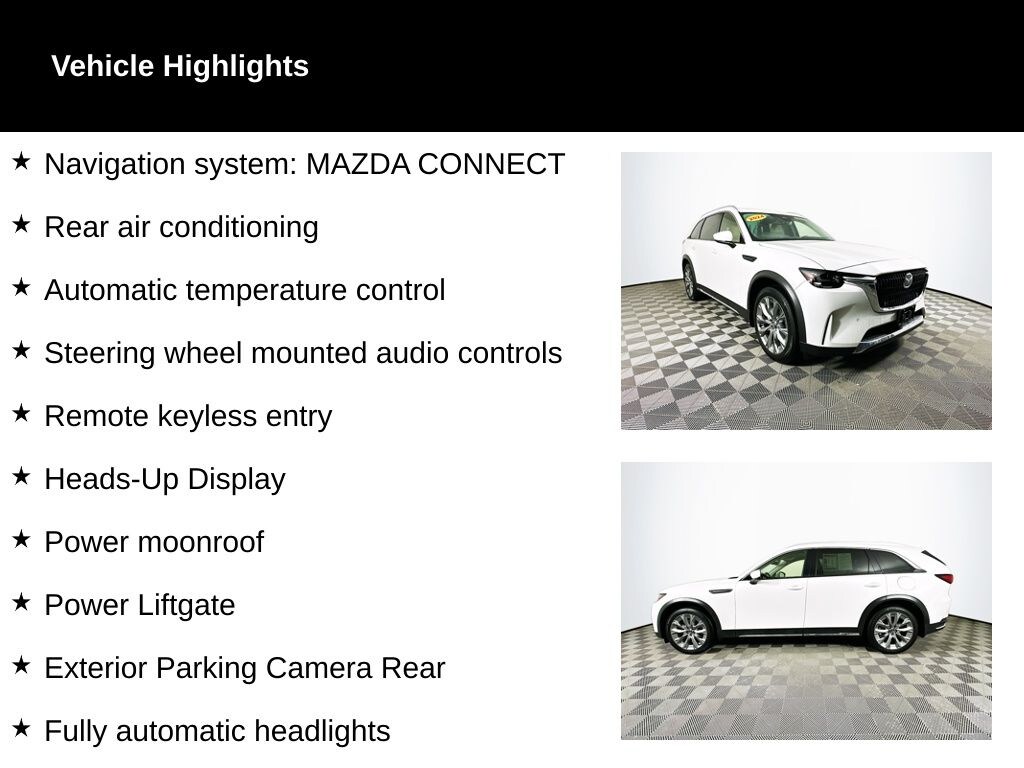 Vehicle Highlights

★ Navigation system: MAZDA CONNECT

★ Rear air conditioning

★ Automatic temperature control

★ Steering wheel mounted audio controls

★ Remote keyless entry

★ Heads-Up Display

★ Power moonroof

★ Power Liftgate

★ Exterior Parking Camera Rear

★ Fully automatic headlights